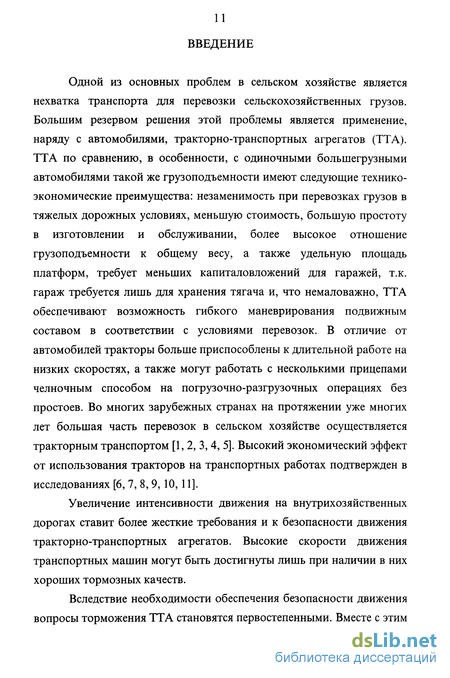 11

ВВЕДЕНИЕ

Одной из основных проблем в сельском хозяйстве является нехватка транспорта для перевозки сельскохозяйственных грузов. Большим резервом решения этой проблемы является применение, наряду с автомобилями, тракторно-транспортных агрегатов (ТТА). ТТА по сравнению, в особенности, с одиночными большегрузными автомобилями такой же грузоподъемности имеют следующие технико-экономические преимущества: незаменимость при перевозках грузов в тяжелых дорожных условиях, меньшую стоимость, большую простоту в изготовлении и обслуживании, более высокое отношение грузоподъемности к общему весу, а также удельную площадь платформ, требует меньших капиталовложений для гаражей, т.к. гараж требуется лишь для хранения тягача и, что немаловажно, ТТА обеспечивают возможность гибкого маневрирования подвижным составом в соответствии с условиями перевозок. В отличие от автомобилей тракторы больше приспособлены к длительной работе на низких скоростях, а также могут работать с несколькими прицепами челночным способом на погрузочно-разгрузочных операциях без простоев. Во многих зарубежных странах на протяжении уже многих лет большая часть перевозок в сельском хозяйстве осуществляется тракторным транспортом [1, 2, 3, 4, 5]. Высокий экономический эффект от использования тракторов на транспортных работах подтвержден в исследованиях [6, 7, 8, 9, 10, 11].

Увеличение интенсивности движения на внутрихозяйственных дорогах ставит более жесткие требования и к безопасности движения тракторно-транспортных агрегатов. Высокие скорости движения транспортных машин могут быть достигнуты лишь при наличии в них хороших тормозных качеств.

Вследствие необходимости обеспечения безопасности движения вопросы торможения ТТА становятся первостепенными. Вместе с этим

dsLib.net
библиотека диссертаций